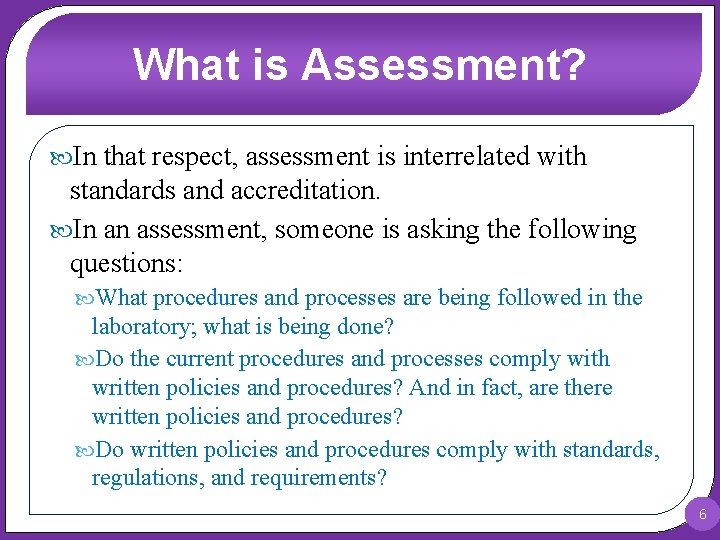 What is Assessment?

In that respect, assessment is interrelated with standards and accreditation.

In an assessment, someone is asking the following questions:

What procedures and processes are being followed in the laboratory; what is being done?

Do the current procedures and processes comply with written policies and procedures? And in fact, are there written policies and procedures?

Do written policies and procedures comply with standards, regulations, and requirements?

6